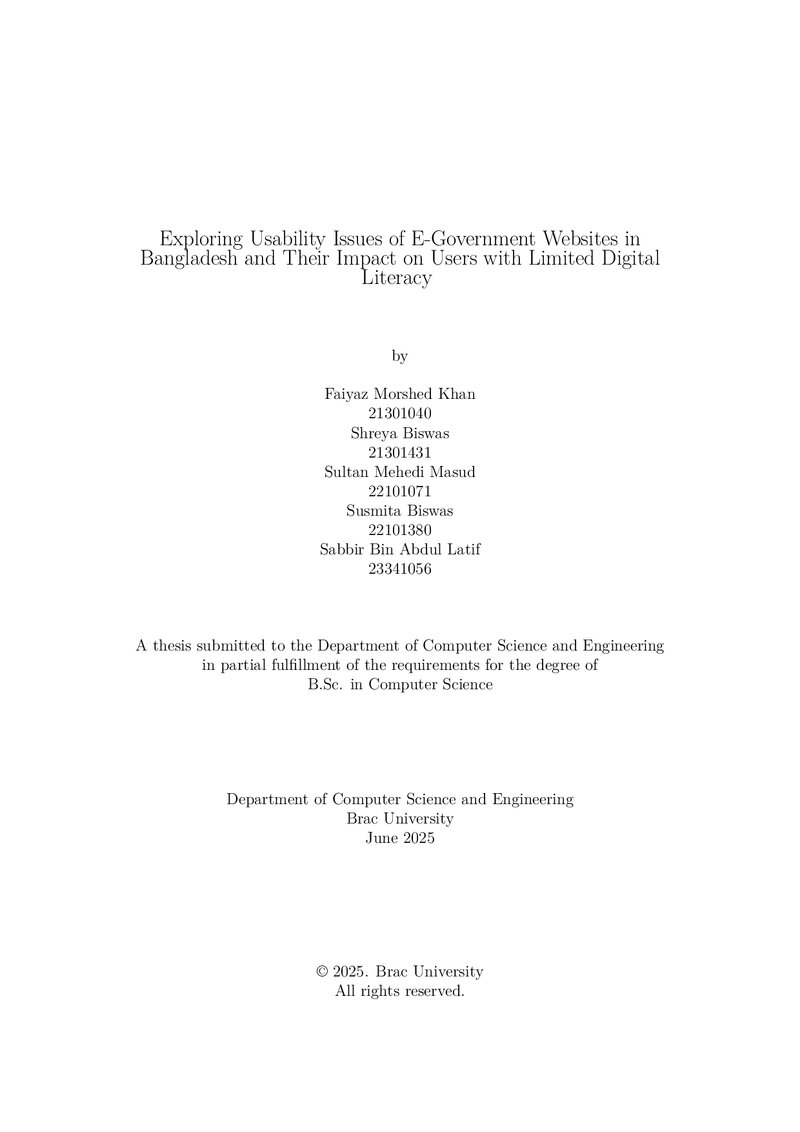 Exploring Usability Issues of E-Government Websites in Bangladesh and Their Impact on Users with Limited Digital Literacy

by

Faiyaz Morshed Khan
21301040
Shreya Biswas
21301431
Sultan Mehedi Masud
22101071
Susmita Biswas
22101380
Sabbir Bin Abdul Latif
23341056

A thesis submitted to the Department of Computer Science and Engineering in partial fulfillment of the requirements for the degree of B.Sc. in Computer Science

Department of Computer Science and Engineering
Brac University
June 2025

© 2025. Brac University
All rights reserved.